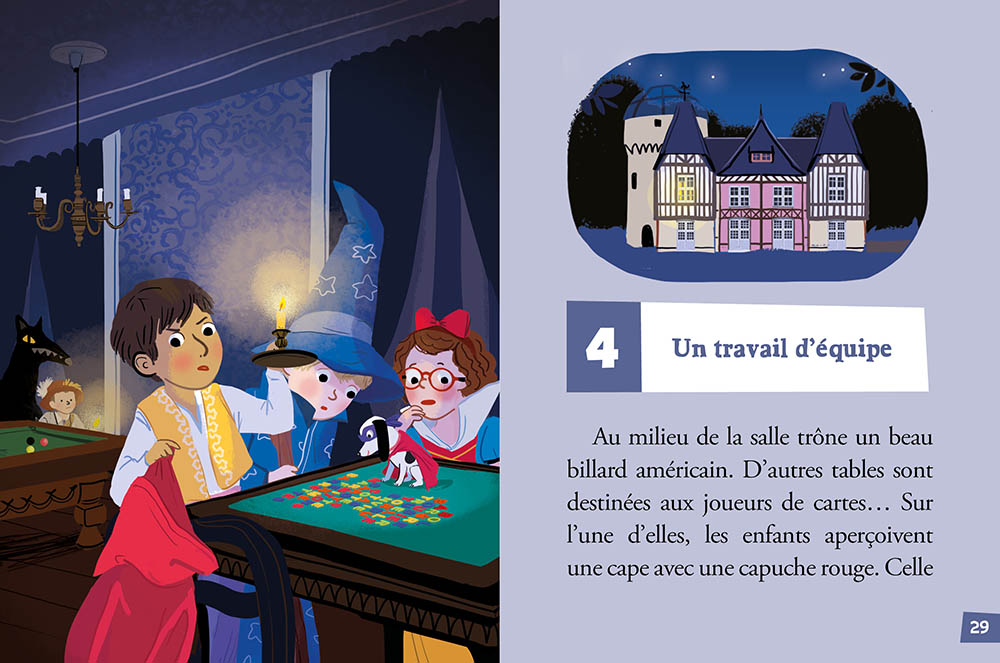 4 Un travail d'équipe

Au milieu de la salle trône un beau billard américain. D'autres tables sont destinées aux joueurs de cartes… Sur l'une d'elles, les enfants aperçoivent une cape avec une capuche rouge. Celle

29